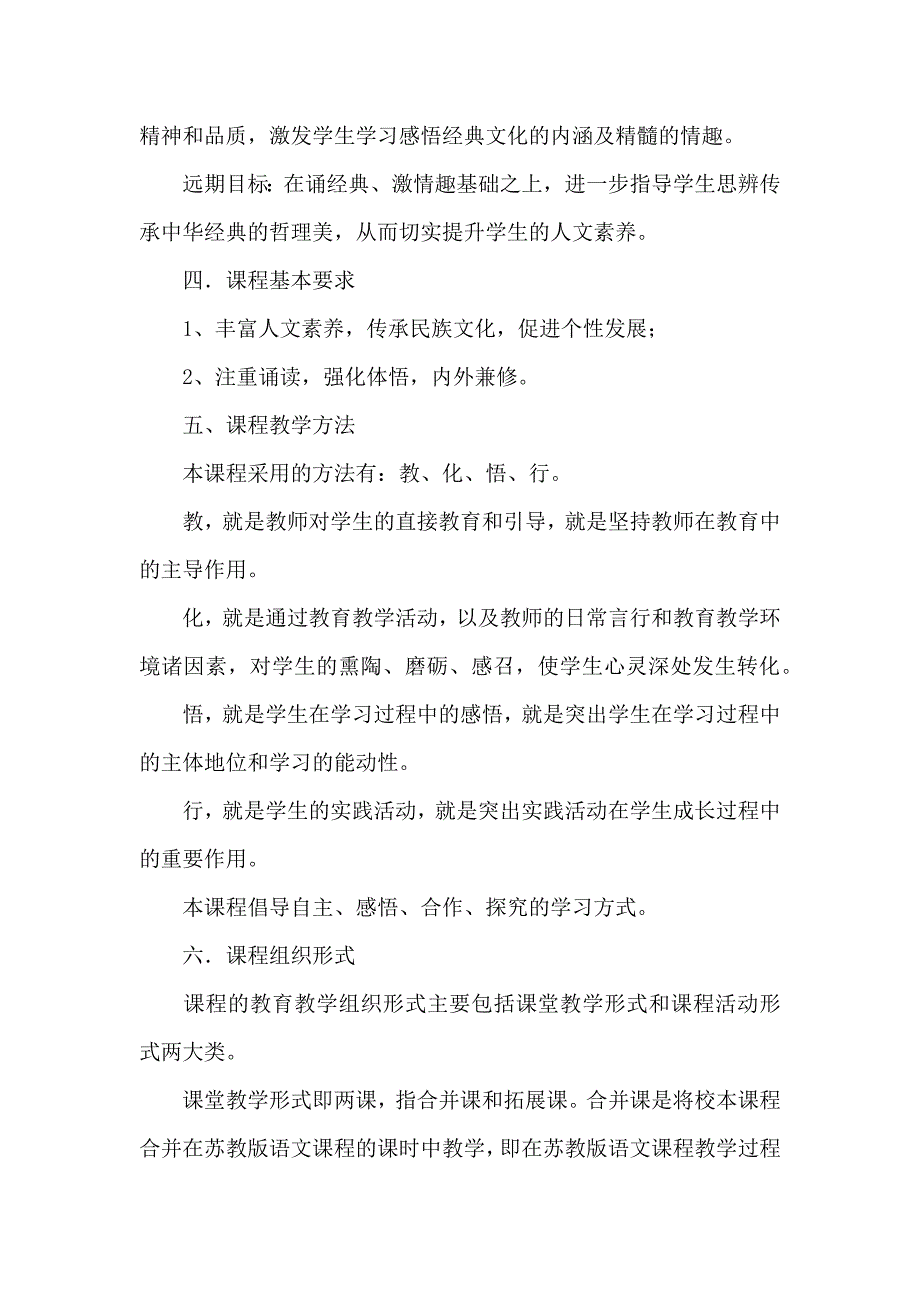 精神和品质，激发学生学习感悟经典文化的内涵及精髓的情趣。

远期目标：在诵经典、激情趣基础之上，进一步指导学生思辨传承中华经典的哲理美，从而切实提升学生的人文素养。

四．课程基本要求

1、丰富人文素养，传承民族文化，促进个性发展；

2、注重诵读，强化体悟，内外兼修。

五、课程教学方法

本课程采用的方法有：教、化、悟、行。

教，就是教师对学生的直接教育和引导，就是坚持教师在教育中的主导作用。

化，就是通过教育教学活动，以及教师的日常言行和教育教学环境诸因素，对学生的熏陶、磨砺、感召，使学生心灵深处发生转化。

悟，就是学生在学习过程中的感悟，就是突出学生在学习过程中的主体地位和学习的能动性。

行，就是学生的实践活动，就是突出实践活动在学生成长过程中的重要作用。

本课程倡导自主、感悟、合作、探究的学习方式。

六．课程组织形式

课程的教育教学组织形式主要包括课堂教学形式和课程活动形式两大类。

课堂教学形式即两课，指合并课和拓展课。合并课是将校本课程合并在苏教版语文课程的课时中教学，即在苏教版语文课程教学过程